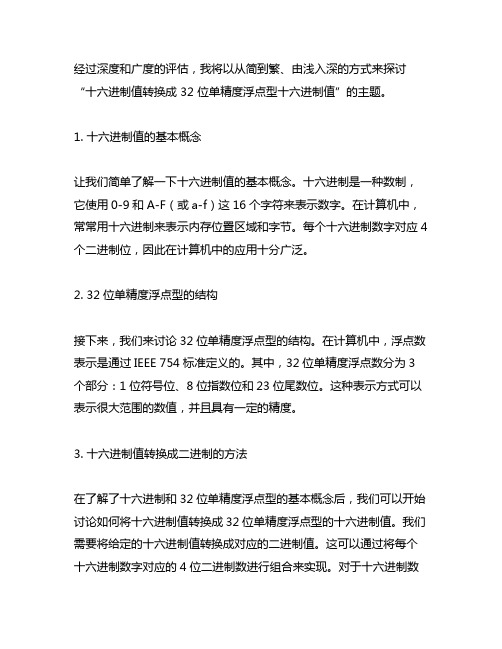 经过深度和广度的评估，我将以从简到繁、由浅入深的方式来探讨“十六进制值转换成 32 位单精度浮点型十六进制值”的主题。

1. 十六进制值的基本概念

让我们简单了解一下十六进制值的基本概念。十六进制是一种数制，它使用 0-9 和 A-F（或 a-f）这 16 个字符来表示数字。在计算机中，常常用十六进制来表示内存位置区域和字节。每个十六进制数字对应 4 个二进制位，因此在计算机中的应用十分广泛。

2. 32 位单精度浮点型的结构

接下来，我们来讨论 32 位单精度浮点型的结构。在计算机中，浮点数表示是通过 IEEE 754 标准定义的。其中，32 位单精度浮点数分为 3 个部分：1 位符号位、8 位指数位和 23 位尾数位。这种表示方式可以表示很大范围的数值，并且具有一定的精度。

3. 十六进制值转换成二进制的方法

在了解了十六进制和 32 位单精度浮点型的基本概念后，我们可以开始讨论如何将十六进制值转换成 32 位单精度浮点型的十六进制值。我们需要将给定的十六进制值转换成对应的二进制值。这可以通过将每个十六进制数字对应的 4 位二进制数进行组合来实现。对于十六进制数